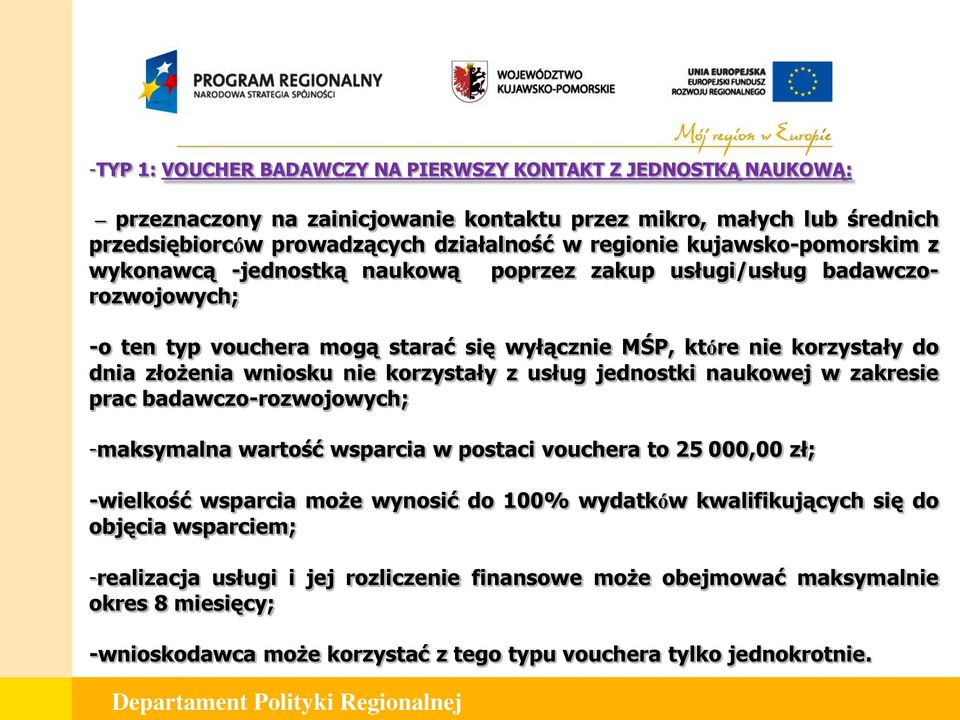 PROGRAM REGIONALNY
NARODOWA STRATEGIA SPÓJNOŚCI

WOJEWÓDZTWO
KUJAWSKO-POMORSKIE

UNIA EUROPEJSKA
EUROPEJSKI FUNDUSZ
ROZWOJU REGIONALNEGO

Mój region w Europie

-TYP 1: VOUCHER BADAWCZY NA PIERWSZY KONTAKT Z JEDNOSTKĄ NAUKOWĄ:

– przeznaczony na zainicjowanie kontaktu przez mikro, małych lub średnich przedsiębiorców prowadzących działalność w regionie kujawsko-pomorskim z wykonawcą -jednostką naukową poprzez zakup usługi/usług badawczo-rozwojowych;

-o ten typ vouchera mogą starać się wyłącznie MŚP, które nie korzystały do dnia złożenia wniosku nie korzystały z usług jednostki naukowej w zakresie prac badawczo-rozwojowych;

-maksymalna wartość wsparcia w postaci vouchera to 25 000,00 zł;

-wielkość wsparcia może wynosić do 100% wydatków kwalifikujących się do objęcia wsparciem;

-realizacja usługi i jej rozliczenie finansowe może obejmować maksymalnie okres 8 miesięcy;

-wnioskodawca może korzystać z tego typu vouchera tylko jednokrotnie.

Departament Polityki Regionalnej